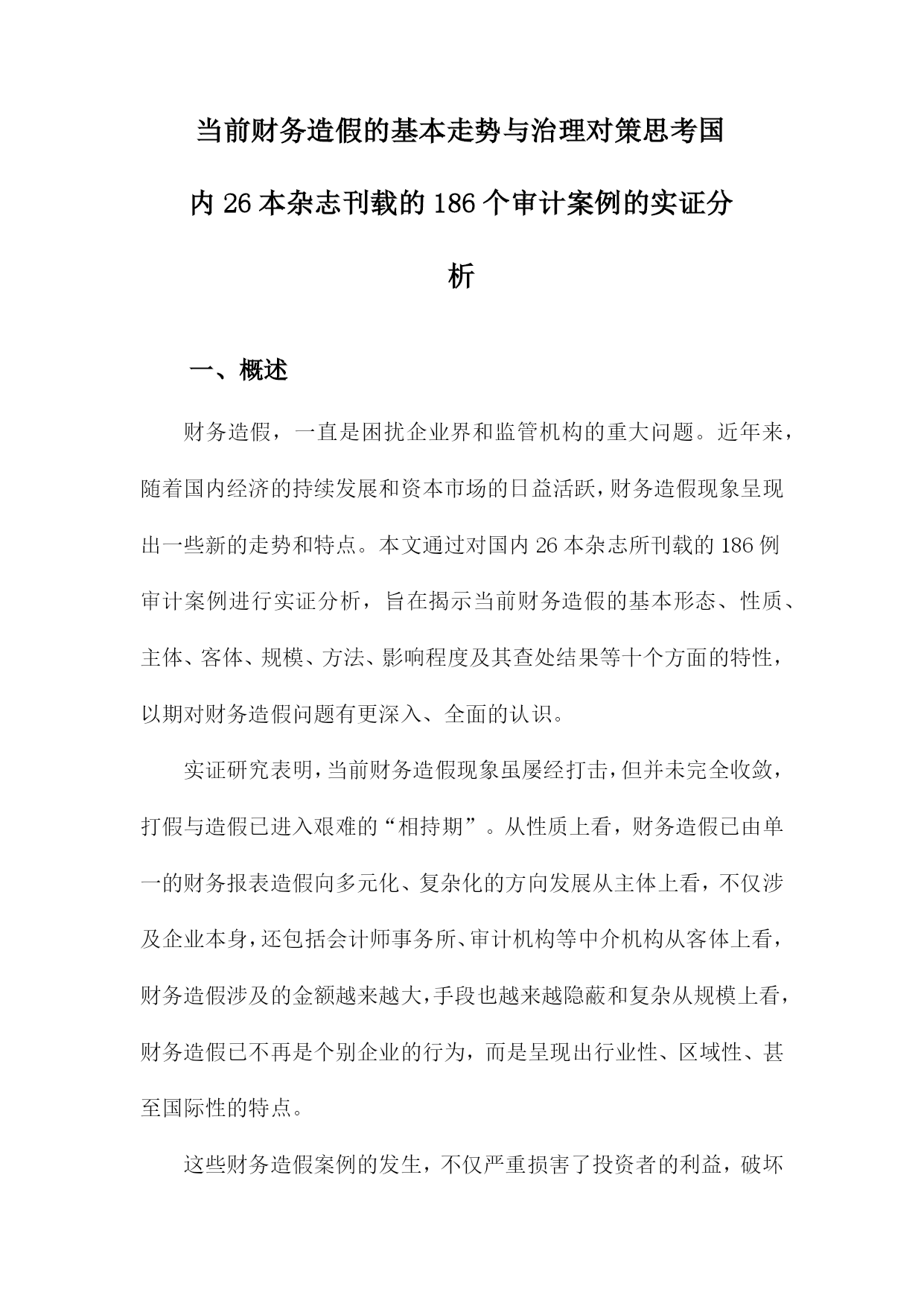 当前财务造假的基本走势与治理对策思考国内26本杂志刊载的186个审计案例的实证分析

一、概述

财务造假，一直是困扰企业界和监管机构的重大问题。近年来，随着国内经济的持续发展和资本市场的日益活跃，财务造假现象呈现出一些新的走势和特点。本文通过对国内26本杂志所刊载的186例审计案例进行实证分析，旨在揭示当前财务造假的基本形态、性质、主体、客体、规模、方法、影响程度及其查处结果等十个方面的特性，以期对财务造假问题有更深入、全面的认识。

实证研究表明，当前财务造假现象虽屡经打击，但并未完全收敛，打假与造假已进入艰难的“相持期”。从性质上看，财务造假已由单一的财务报表造假向多元化、复杂化的方向发展从主体上看，不仅涉及企业本身，还包括会计师事务所、审计机构等中介机构从客体上看，财务造假涉及的金额越来越大，手段也越来越隐蔽和复杂从规模上看，财务造假已不再是个别企业的行为，而是呈现出行业性、区域性、甚至国际性的特点。

这些财务造假案例的发生，不仅严重损害了投资者的利益，破坏